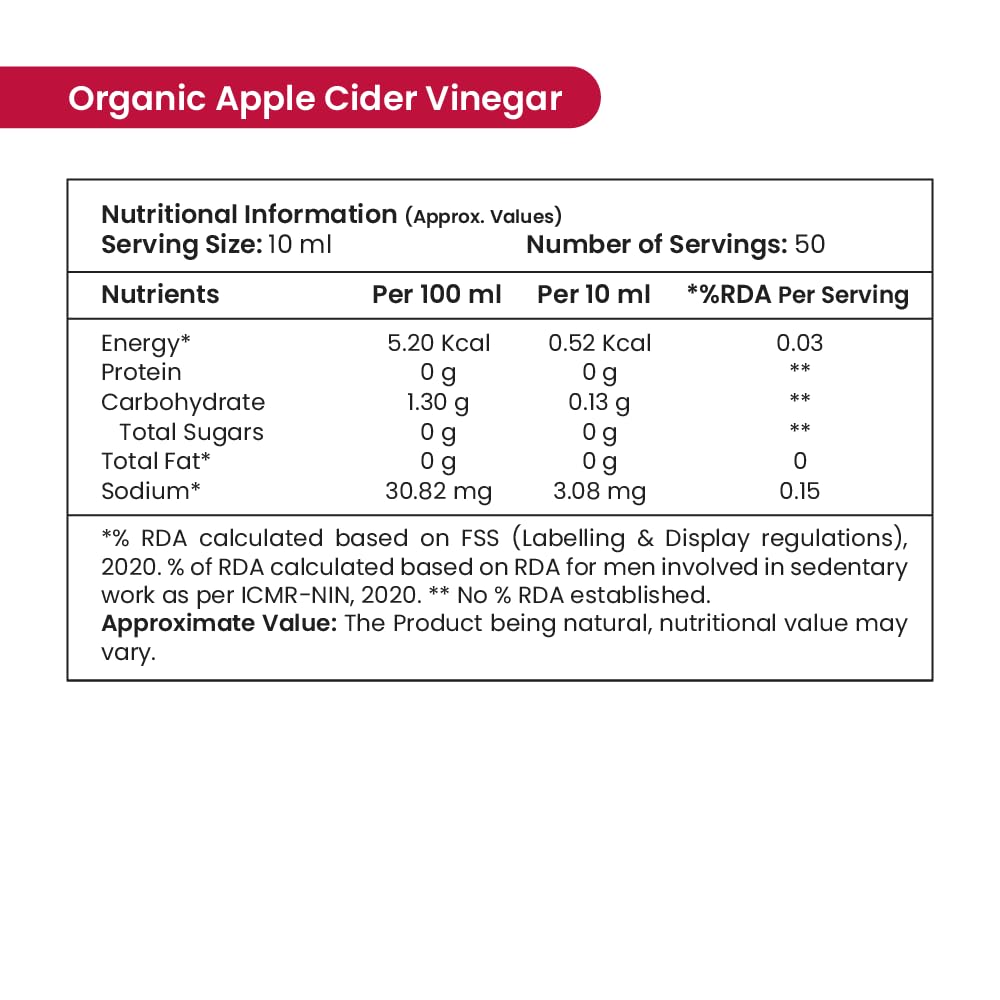 Organic Apple Cider Vinegar

Nutritional Information (Approx. Values)
Serving Size: 10 ml Number of Servings: 50

| Nutrients | Per 100 ml | Per 10 ml | *%RDA Per Serving |
|---|---|---|---|
| Energy* | 5.20 Kcal | 0.52 Kcal | 0.03 |
| Protein | 0 g | 0 g | ** |
| Carbohydrate | 1.30 g | 0.13 g | ** |
| Total Sugars | 0 g | 0 g | ** |
| Total Fat* | 0 g | 0 g | 0 |
| Sodium* | 30.82 mg | 3.08 mg | 0.15 |

*% RDA calculated based on FSS (Labelling & Display regulations), 2020. % of RDA calculated based on RDA for men involved in sedentary work as per ICMR-NIN, 2020. ** No % RDA established.
Approximate Value: The Product being natural, nutritional value may vary.